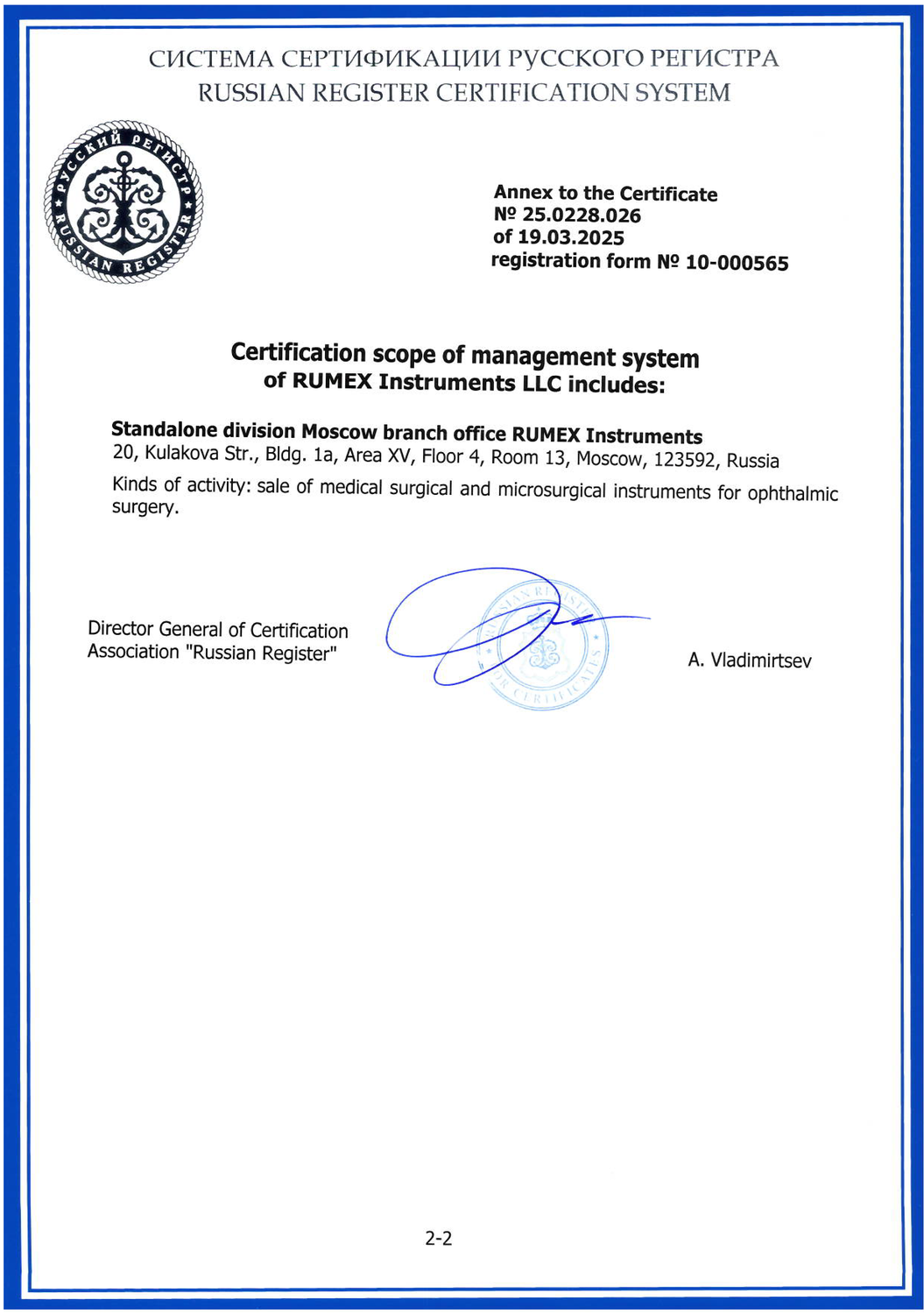 СИСТЕМА СЕРТИФИКАЦИИ РУССКОГО РЕГИСТРА
RUSSIAN REGISTER CERTIFICATION SYSTEM

РУССКИЙ РЕГИСТР
RUSSIAN REGISTER

Annex to the Certificate
№ 25.0228.026
of 19.03.2025
registration form № 10-000565

Certification scope of management system
of RUMEX Instruments LLC includes:

Standalone division Moscow branch office RUMEX Instruments
20, Kulakova Str., Bldg. 1a, Area XV, Floor 4, Room 13, Moscow, 123592, Russia

Kinds of activity: sale of medical surgical and microsurgical instruments for ophthalmic surgery.

Director General of Certification
Association "Russian Register"

RUSSIAN REGISTER
FOR CERTIFICATES

A. Vladimirtsev

2-2